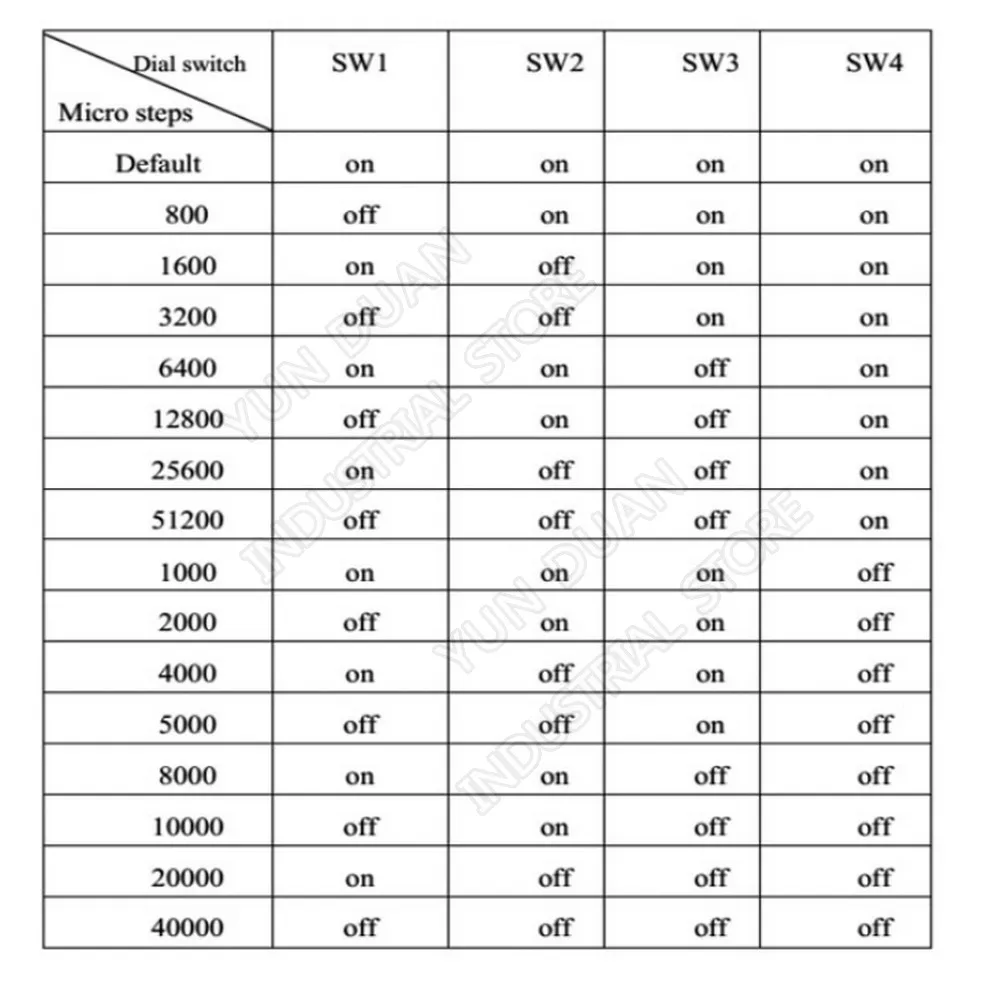 | Dial switch / Micro steps | SW1 | SW2 | SW3 | SW4 |
|---|---|---|---|---|
| Default | on | on | on | on |
| 800 | off | on | on | on |
| 1600 | on | off | on | on |
| 3200 | off | off | on | on |
| 6400 | on | on | off | on |
| 12800 | off | on | off | on |
| 25600 | on | off | off | on |
| 51200 | off | off | off | on |
| 1000 | on | on | on | off |
| 2000 | off | on | on | off |
| 4000 | on | off | on | off |
| 5000 | off | off | on | off |
| 8000 | on | on | off | off |
| 10000 | off | on | off | off |
| 20000 | on | off | off | off |
| 40000 | off | off | off | off |

YUN DUAN INDUSTRIAL STORE
YUN DUAN INDUSTRIAL STORE